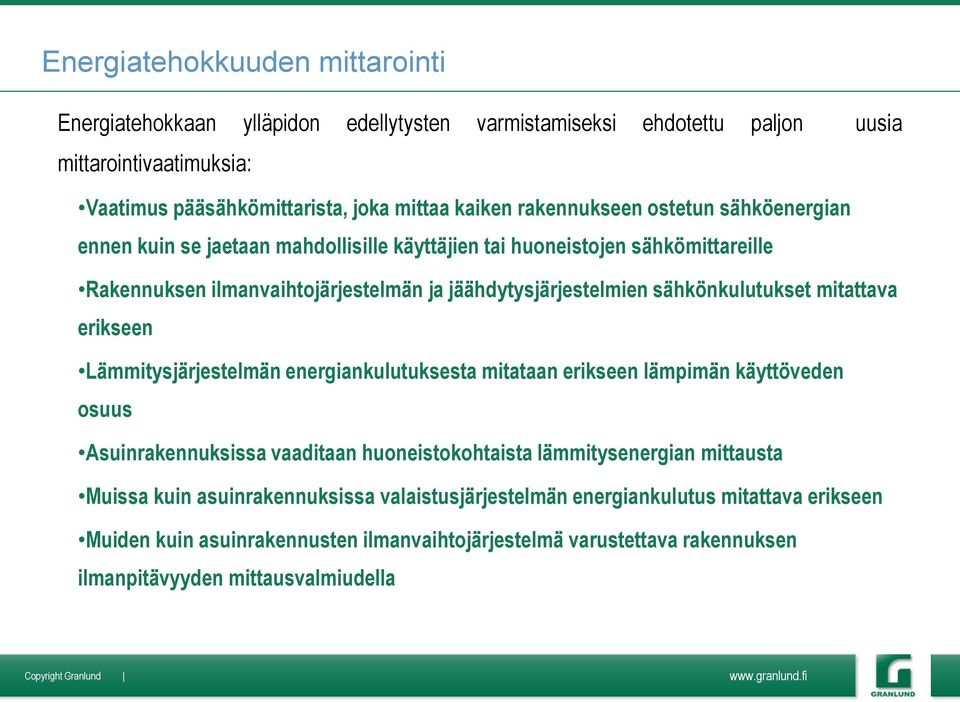 Energiatehokkuuden mittarointi

Energiatehokkaan ylläpidon edellytysten varmistamiseksi ehdotettu paljon uusia mittarointivaatimuksia:

•Vaatimus pääsähkömittarista, joka mittaa kaiken rakennukseen ostetun sähköenergian ennen kuin se jaetaan mahdollisille käyttäjien tai huoneistojen sähkömittareille

•Rakennuksen ilmanvaihtojärjestelmän ja jäähdytysjärjestelmien sähkönkulutukset mitattava erikseen

•Lämmitysjärjestelmän energiankulutuksesta mitataan erikseen lämpimän käyttöveden osuus

•Asuinrakennuksissa vaaditaan huoneistokohtaista lämmitysenergian mittausta

•Muissa kuin asuinrakennuksissa valaistusjärjestelmän energiankulutus mitattava erikseen

•Muiden kuin asuinrakennusten ilmanvaihtojärjestelmä varustettava rakennuksen ilmanpitävyyden mittausvalmiudella

Copyright Granlund |

www.granlund.fi

GRANLUND